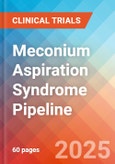 CLINICAL TRIALS

Meconium Aspiration Syndrome Pipeline

60 pages

2025